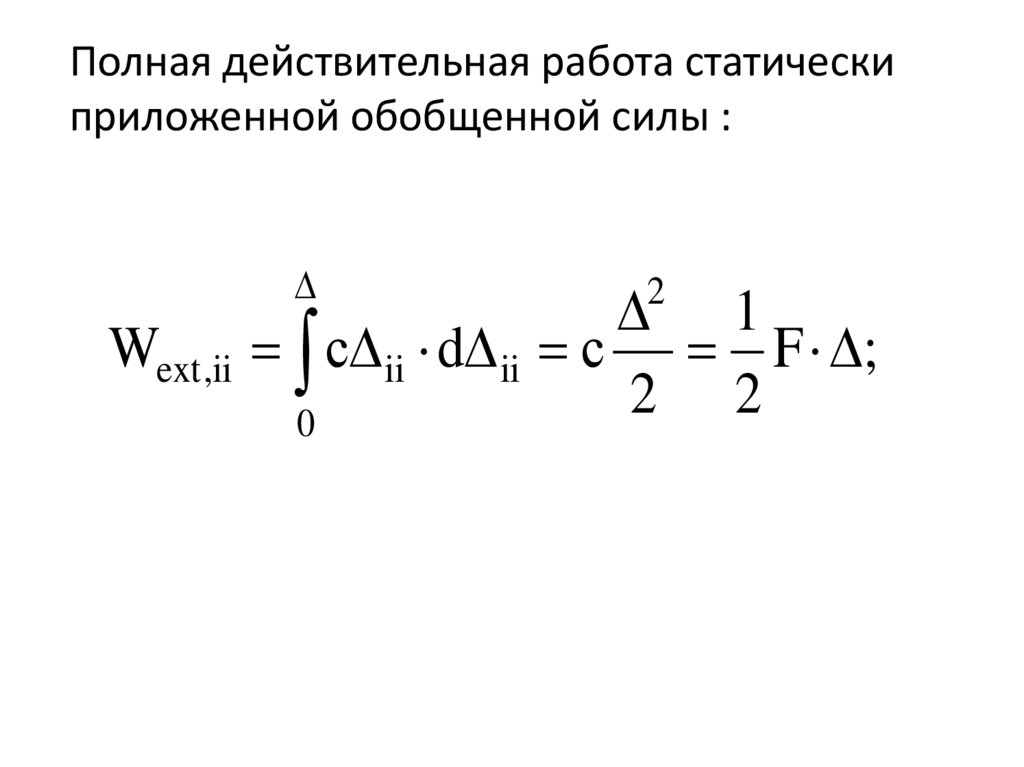 Полная действительная работа статически приложенной обобщенной силы :

$W_{ext,ii} = \int_{0}^{\Delta} c\Delta_{ii} \cdot d\Delta_{ii} = c\frac{\Delta^2}{2} = \frac{1}{2}F \cdot \Delta;$